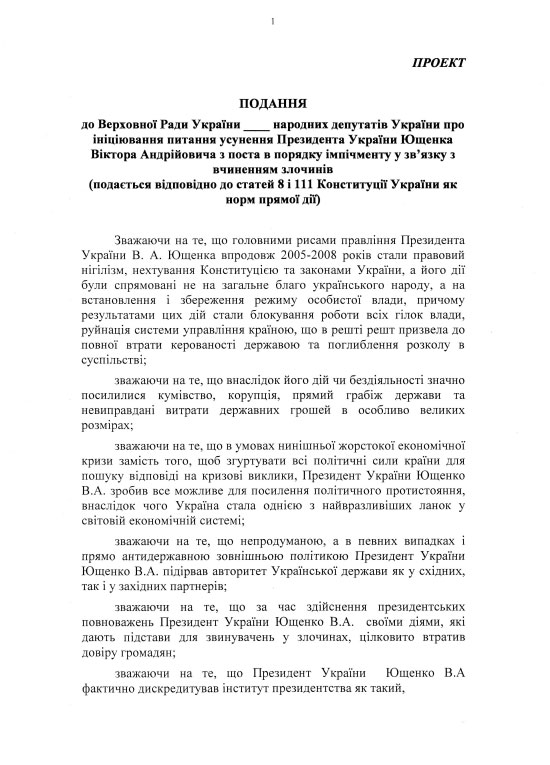 1

ПРОЕКТ

ПОДАННЯ

до Верховної Ради України ____ народних депутатів України про ініціювання питання усунення Президента України Ющенка Віктора Андрійовича з поста в порядку імпічменту у зв'язку з вчиненням злочинів
(подається відповідно до статей 8 і 111 Конституції України як норм прямої дії)

Зважаючи на те, що головними рисами правління Президента України В. А. Ющенка впродовж 2005-2008 років стали правовий нігілізм, нехтування Конституцією та законами України, а його дії були спрямовані не на загальне благо українського народу, а на встановлення і збереження режиму особистої влади, причому результатами цих дій стали блокування роботи всіх гілок влади, руйнація системи управління країною, що в решті решт призвела до повної втрати керованості державою та поглиблення розколу в суспільстві;

зважаючи на те, що внаслідок його дій чи бездіяльності значно посилилися кумівство, корупція, прямий грабіж держави та невиправдані витрати державних грошей в особливо великих розмірах;

зважаючи на те, що в умовах нинішньої жорстокої економічної кризи замість того, щоб згуртувати всі політичні сили країни для пошуку відповіді на кризові виклики, Президент України Ющенко В.А. зробив все можливе для посилення політичного протистояння, внаслідок чого Україна стала однією з найвразливіших ланок у світовій економічній системі;

зважаючи на те, що непродуманою, а в певних випадках і прямо антидержавною зовнішньою політикою Президент України Ющенко В.А. підірвав авторитет Української держави як у східних, так і у західних партнерів;

зважаючи на те, що за час здійснення президентських повноважень Президент України Ющенко В.А. своїми діями, які дають підстави для звинувачень у злочинах, цілковито втратив довіру громадян;

зважаючи на те, що Президент України Ющенко В.А фактично дискредитував інститут президентства як такий,